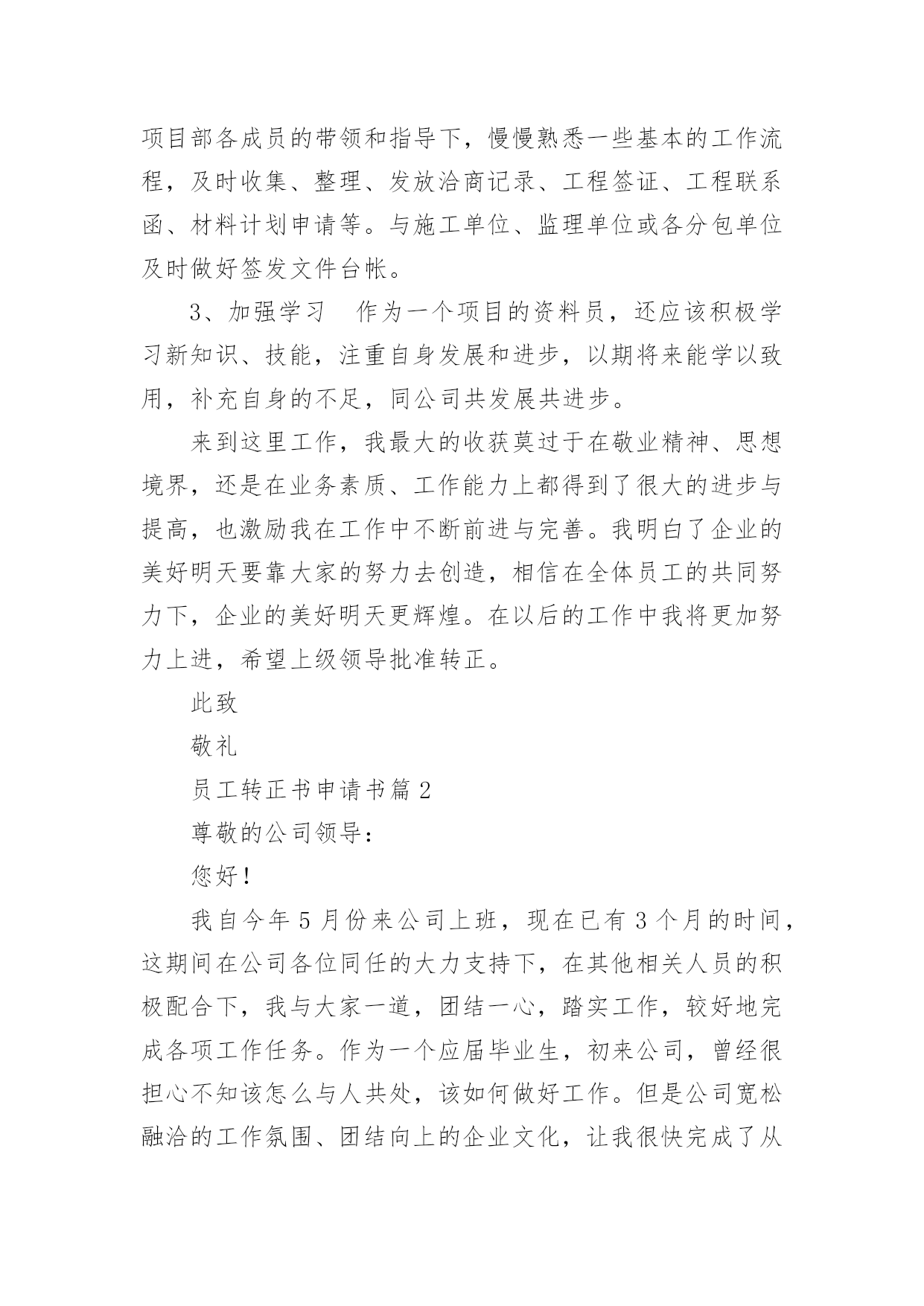 项目部各成员的带领和指导下，慢慢熟悉一些基本的工作流程，及时收集、整理、发放洽商记录、工程签证、工程联系函、材料计划申请等。与施工单位、监理单位或各分包单位及时做好签发文件台帐。

3、加强学习　作为一个项目的资料员，还应该积极学习新知识、技能，注重自身发展和进步，以期将来能学以致用，补充自身的不足，同公司共发展共进步。

来到这里工作，我最大的收获莫过于在敬业精神、思想境界，还是在业务素质、工作能力上都得到了很大的进步与提高，也激励我在工作中不断前进与完善。我明白了企业的美好明天要靠大家的努力去创造，相信在全体员工的共同努力下，企业的美好明天更辉煌。在以后的工作中我将更加努力上进，希望上级领导批准转正。

此致

敬礼

员工转正书申请书篇 2

尊敬的公司领导：

您好！

我自今年 5 月份来公司上班，现在已有 3 个月的时间，这期间在公司各位同任的大力支持下，在其他相关人员的积极配合下，我与大家一道，团结一心，踏实工作，较好地完成各项工作任务。作为一个应届毕业生，初来公司，曾经很担心不知该怎么与人共处，该如何做好工作。但是公司宽松融洽的工作氛围、团结向上的企业文化，让我很快完成了从